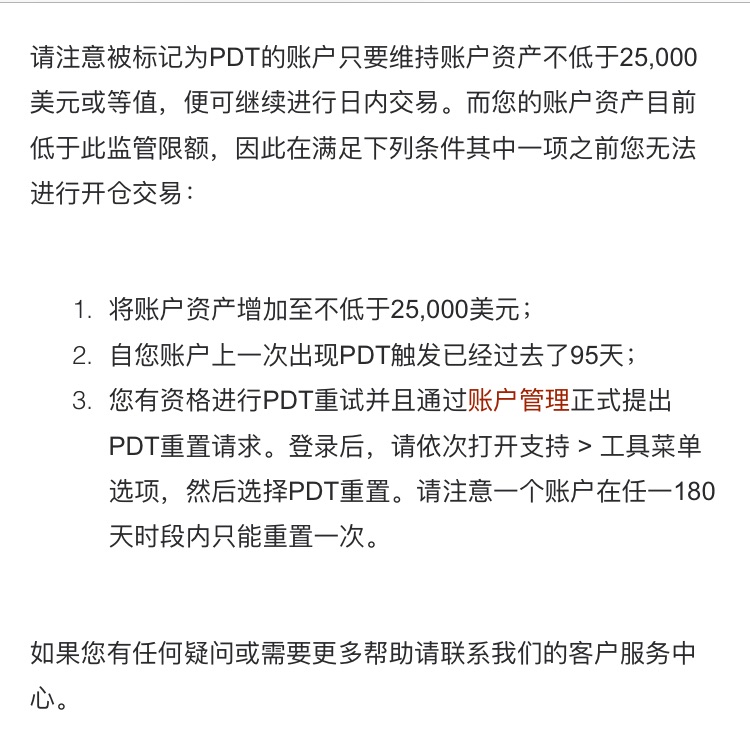 请注意被标记为PDT的账户只要维持账户资产不低于25,000美元或等值，便可继续进行日内交易。而您的账户资产目前低于此监管限额，因此在满足下列条件其中一项之前您无法进行开仓交易：

1. 将账户资产增加至不低于25,000美元；
2. 自您账户上一次出现PDT触发已经过去了95天；
3. 您有资格进行PDT重试并且通过账户管理正式提出PDT重置请求。登录后，请依次打开支持 > 工具菜单选项，然后选择PDT重置。请注意一个账户在任一180天时段内只能重置一次。

如果您有任何疑问或需要更多帮助请联系我们的客户服务中心。